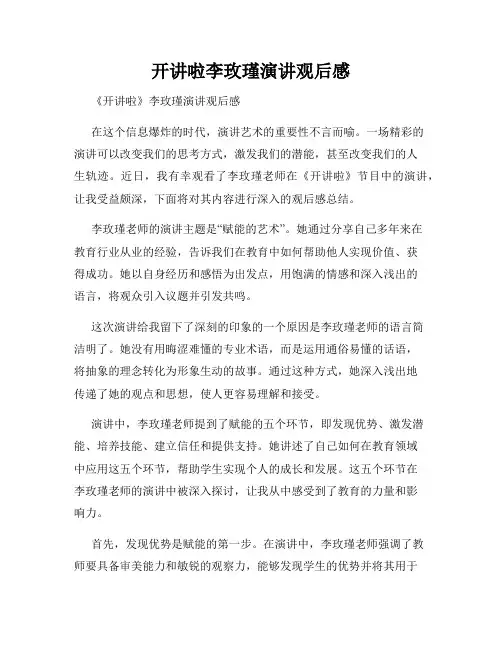 开讲啦李玫瑾演讲观后感

《开讲啦》李玫瑾演讲观后感

在这个信息爆炸的时代，演讲艺术的重要性不言而喻。一场精彩的演讲可以改变我们的思考方式，激发我们的潜能，甚至改变我们的人生轨迹。近日，我有幸观看了李玫瑾老师在《开讲啦》节目中的演讲，让我受益颇深，下面将对其内容进行深入的观后感总结。

李玫瑾老师的演讲主题是“赋能的艺术”。她通过分享自己多年来在教育行业从业的经验，告诉我们在教育中如何帮助他人实现价值、获得成功。她以自身经历和感悟为出发点，用饱满的情感和深入浅出的语言，将观众引入议题并引发共鸣。

这次演讲给我留下了深刻的印象的一个原因是李玫瑾老师的语言简洁明了。她没有用晦涩难懂的专业术语，而是运用通俗易懂的话语，将抽象的理念转化为形象生动的故事。通过这种方式，她深入浅出地传递了她的观点和思想，使人更容易理解和接受。

演讲中，李玫瑾老师提到了赋能的五个环节，即发现优势、激发潜能、培养技能、建立信任和提供支持。她讲述了自己如何在教育领域中应用这五个环节，帮助学生实现个人的成长和发展。这五个环节在李玫瑾老师的演讲中被深入探讨，让我从中感受到了教育的力量和影响力。

首先，发现优势是赋能的第一步。在演讲中，李玫瑾老师强调了教师要具备审美能力和敏锐的观察力，能够发现学生的优势并将其用于